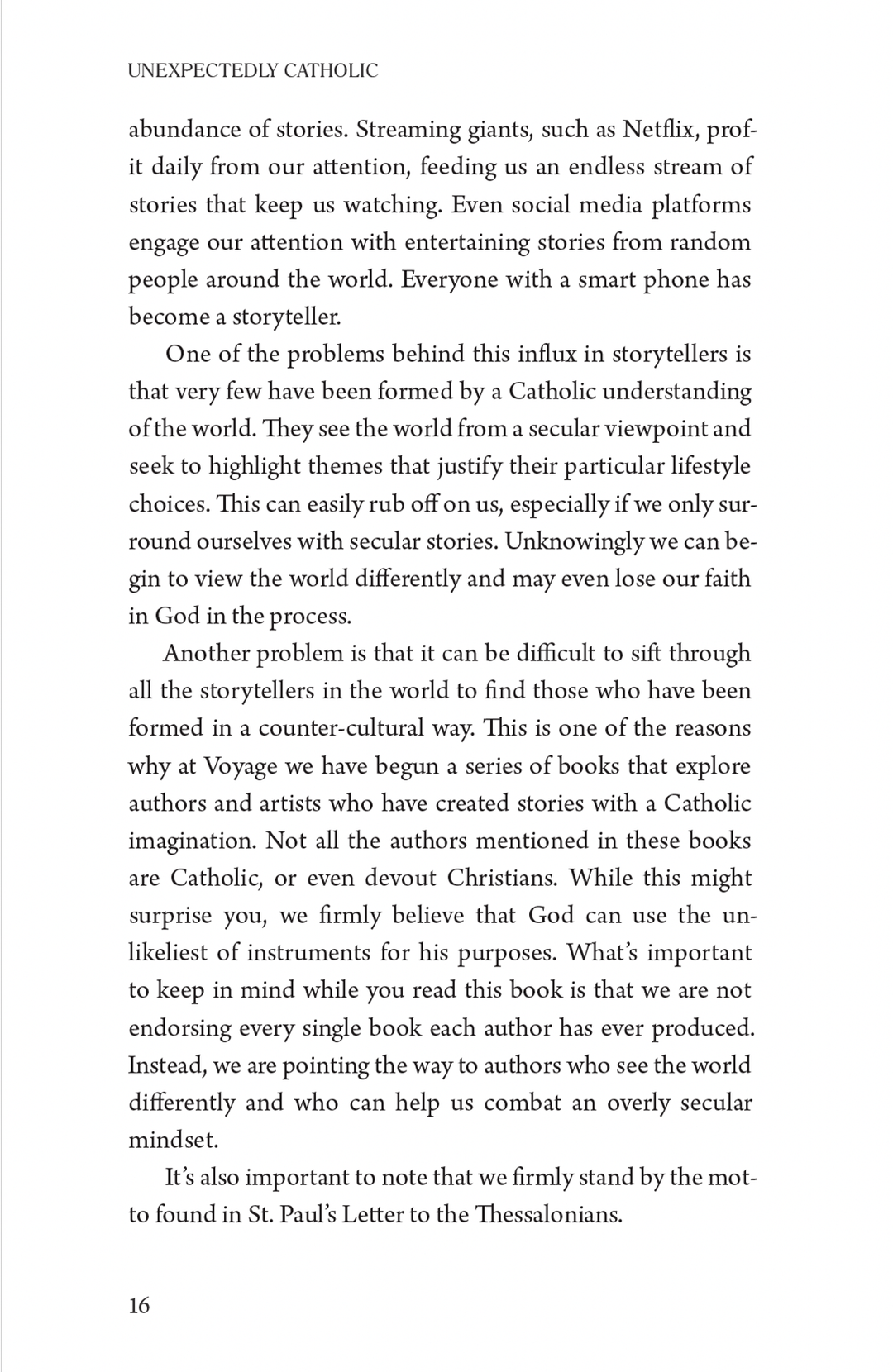 UNEXPECTEDLY CATHOLIC

abundance of stories. Streaming giants, such as Netflix, profit daily from our attention, feeding us an endless stream of stories that keep us watching. Even social media platforms engage our attention with entertaining stories from random people around the world. Everyone with a smart phone has become a storyteller.

One of the problems behind this influx in storytellers is that very few have been formed by a Catholic understanding of the world. They see the world from a secular viewpoint and seek to highlight themes that justify their particular lifestyle choices. This can easily rub off on us, especially if we only surround ourselves with secular stories. Unknowingly we can begin to view the world differently and may even lose our faith in God in the process.

Another problem is that it can be difficult to sift through all the storytellers in the world to find those who have been formed in a counter-cultural way. This is one of the reasons why at Voyage we have begun a series of books that explore authors and artists who have created stories with a Catholic imagination. Not all the authors mentioned in these books are Catholic, or even devout Christians. While this might surprise you, we firmly believe that God can use the unlikeliest of instruments for his purposes. What's important to keep in mind while you read this book is that we are not endorsing every single book each author has ever produced. Instead, we are pointing the way to authors who see the world differently and who can help us combat an overly secular mindset.

It's also important to note that we firmly stand by the motto found in St. Paul's Letter to the Thessalonians.

16